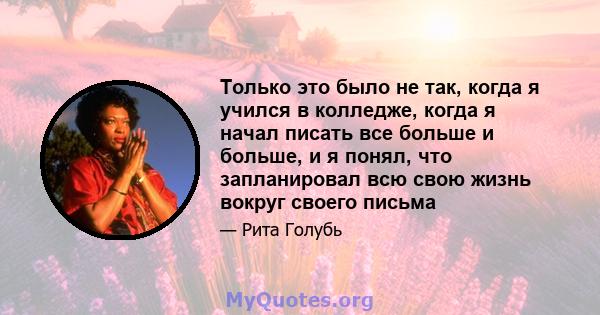 Только это было не так, когда я учился в колледже, когда я начал писать все больше и больше, и я понял, что запланировал всю свою жизнь вокруг своего письма

— Рита Голубь

MyQuotes.org